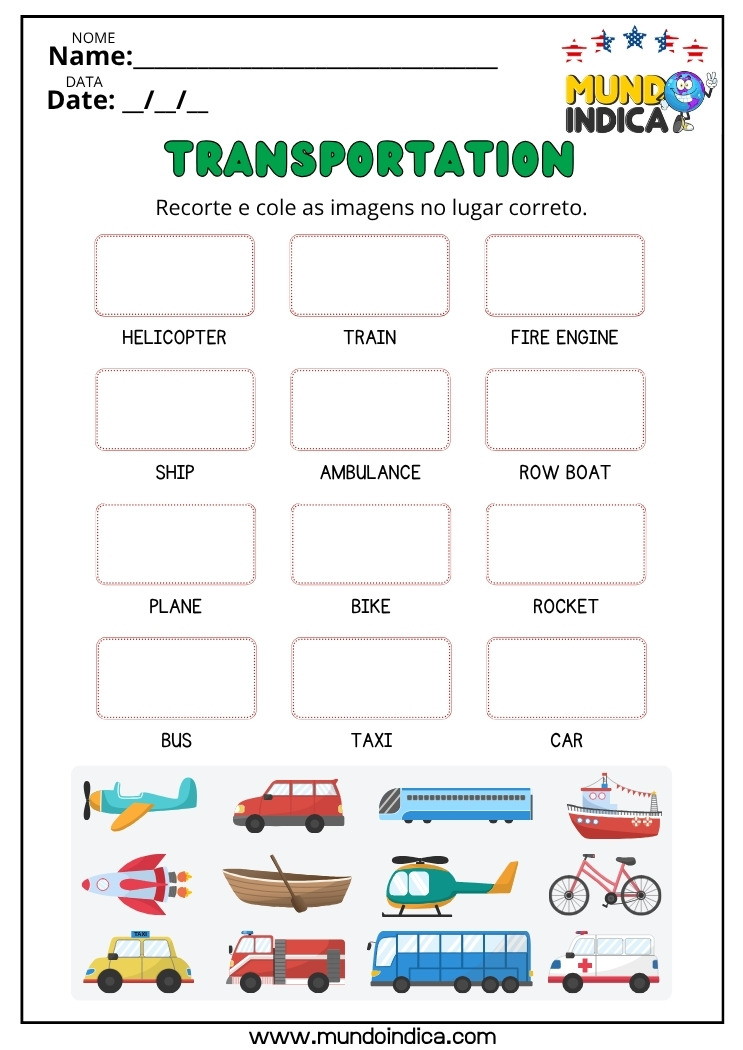 NOME
Name:______________________________

DATA
Date: __/__/__

MUNDO INDICA

TRANSPORTATION

Recorte e cole as imagens no lugar correto.

HELICOPTER TRAIN FIRE ENGINE

SHIP AMBULANCE ROW BOAT

PLANE BIKE ROCKET

BUS TAXI CAR

TAXI

www.mundoindica.com